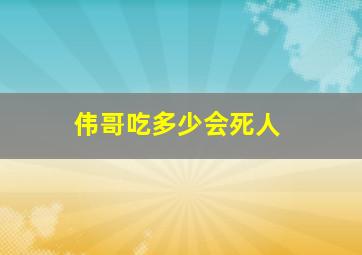 伟哥吃多少会死人